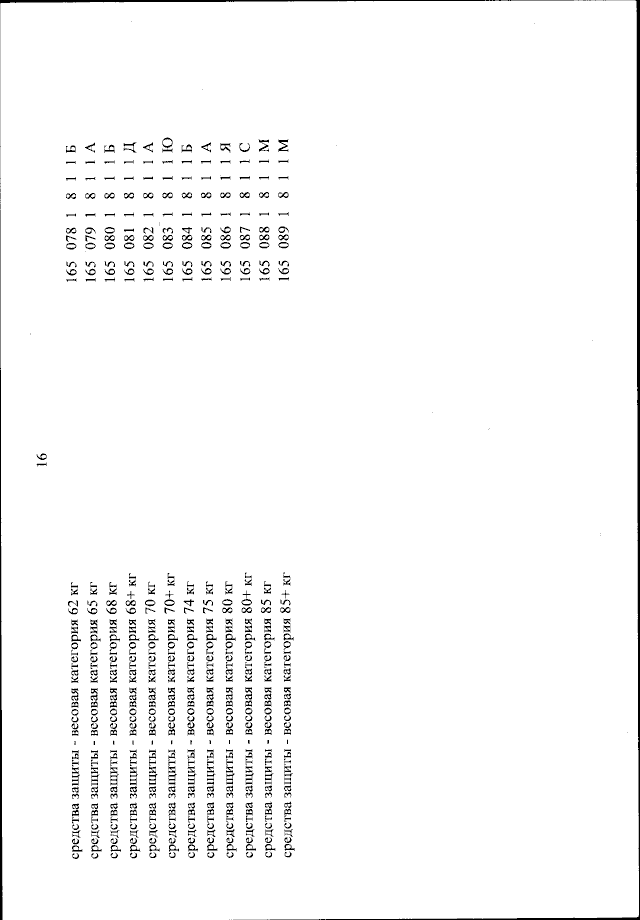 16

| | |
|---|---|
| средства защиты - весовая категория 62 кг | 165 078 1 8 1 1 Б |
| средства защиты - весовая категория 65 кг | 165 079 1 8 1 1 А |
| средства защиты - весовая категория 68 кг | 165 080 1 8 1 1 Б |
| средства защиты - весовая категория 68+ кг | 165 081 1 8 1 1 Д |
| средства защиты - весовая категория 70 кг | 165 082 1 8 1 1 А |
| средства защиты - весовая категория 70+ кг | 165 083 1 8 1 1 Ю |
| средства защиты - весовая категория 74 кг | 165 084 1 8 1 1 Б |
| средства защиты - весовая категория 75 кг | 165 085 1 8 1 1 А |
| средства защиты - весовая категория 80 кг | 165 086 1 8 1 1 Я |
| средства защиты - весовая категория 80+ кг | 165 087 1 8 1 1 С |
| средства защиты - весовая категория 85 кг | 165 088 1 8 1 1 М |
| средства защиты - весовая категория 85+ кг | 165 089 1 8 1 1 М |